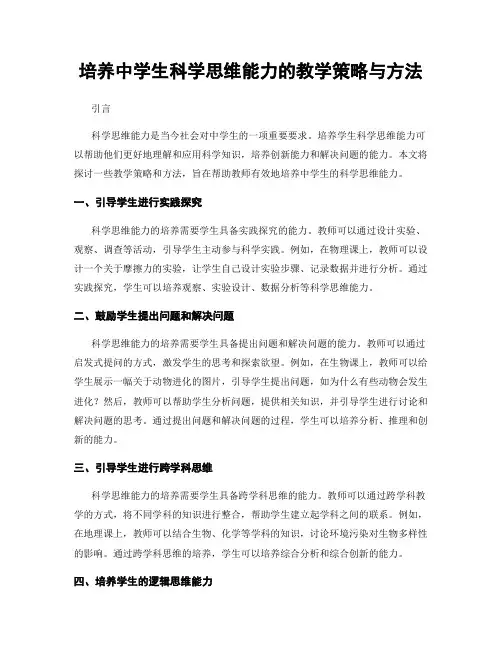 培养中学生科学思维能力的教学策略与方法

引言

科学思维能力是当今社会对中学生的一项重要要求。培养学生科学思维能力可以帮助他们更好地理解和应用科学知识，培养创新能力和解决问题的能力。本文将探讨一些教学策略和方法，旨在帮助教师有效地培养中学生的科学思维能力。

一、引导学生进行实践探究

科学思维能力的培养需要学生具备实践探究的能力。教师可以通过设计实验、观察、调查等活动，引导学生主动参与科学实践。例如，在物理课上，教师可以设计一个关于摩擦力的实验，让学生自己设计实验步骤、记录数据并进行分析。通过实践探究，学生可以培养观察、实验设计、数据分析等科学思维能力。

二、鼓励学生提出问题和解决问题

科学思维能力的培养需要学生具备提出问题和解决问题的能力。教师可以通过启发式提问的方式，激发学生的思考和探索欲望。例如，在生物课上，教师可以给学生展示一幅关于动物进化的图片，引导学生提出问题，如为什么有些动物会发生进化？然后，教师可以帮助学生分析问题，提供相关知识，并引导学生进行讨论和解决问题的思考。通过提出问题和解决问题的过程，学生可以培养分析、推理和创新的能力。

三、引导学生进行跨学科思维

科学思维能力的培养需要学生具备跨学科思维的能力。教师可以通过跨学科教学的方式，将不同学科的知识进行整合，帮助学生建立起学科之间的联系。例如，在地理课上，教师可以结合生物、化学等学科的知识，讨论环境污染对生物多样性的影响。通过跨学科思维的培养，学生可以培养综合分析和综合创新的能力。

四、培养学生的逻辑思维能力